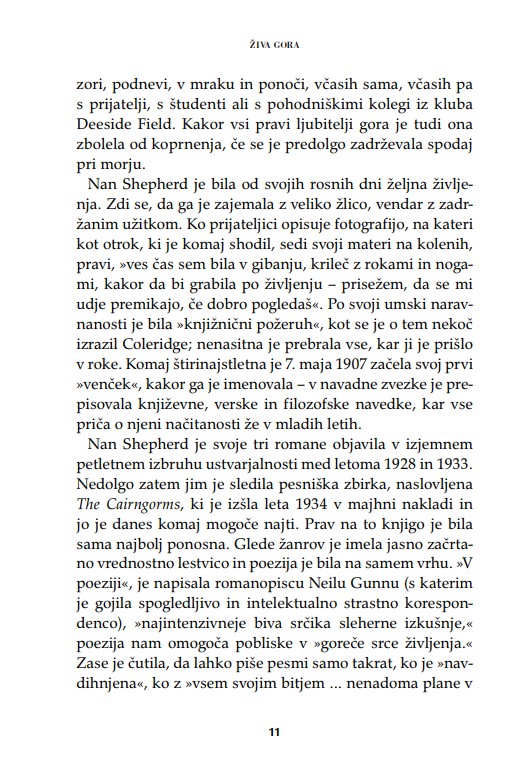 ŽIVA GORA

zori, podnevi, v mraku in ponoči, včasih sama, včasih pa s prijatelji, s študenti ali s pohodniškimi kolegi iz kluba Deeside Field. Kakor vsi pravi ljubitelji gora je tudi ona zbolela od koprnenja, če se je predolgo zadrževala spodaj pri morju.

Nan Shepherd je bila od svojih rosnih dni željna življenja. Zdi se, da ga je zajemala z veliko žlico, vendar z zadržanim užitkom. Ko prijateljici opisuje fotografijo, na kateri kot otrok, ki je komaj shodil, sedi svoji materi na kolenih, pravi, »ves čas sem bila v gibanju, krileč z rokami in nogami, kakor da bi grabila po življenju – prisežem, da se mi udje premikajo, če dobro pogledaš«. Po svoji umski naravnanosti je bila »knjižnični požeruh«, kot se je o tem nekoč izrazil Coleridge; nenasitna je prebrala vse, kar ji je prišlo v roke. Komaj štirinajstletna je 7. maja 1907 začela svoj prvi »venček«, kakor ga je imenovala – v navadne zvezke je prepisovala književne, verske in filozofske navedke, kar vse priča o njeni načitanosti že v mladih letih.

Nan Shepherd je svoje tri romane objavila v izjemnem petletnem izbruhu ustvarjalnosti med letoma 1928 in 1933. Nedolgo zatem jim je sledila pesniška zbirka, naslovljena The Cairngorms, ki je izšla leta 1934 v majhni nakladi in jo je danes komaj mogoče najti. Prav na to knjigo je bila sama najbolj ponosna. Glede žanrov je imela jasno začrtano vrednostno lestvico in poezija je bila na samem vrhu. »V poeziji«, je napisala romanopiscu Neilu Gunnu (s katerim je gojila spogledljivo in intelektualno strastno korespondenco), »najintenzivneje biva srčika sleherne izkušnje,« poezija nam omogoča pobliske v »goreče srce življenja.« Zase je čutila, da lahko piše pesmi samo takrat, ko je »navdihnjena«, ko z »vsem svojim bitjem ... nenadoma plane v

11